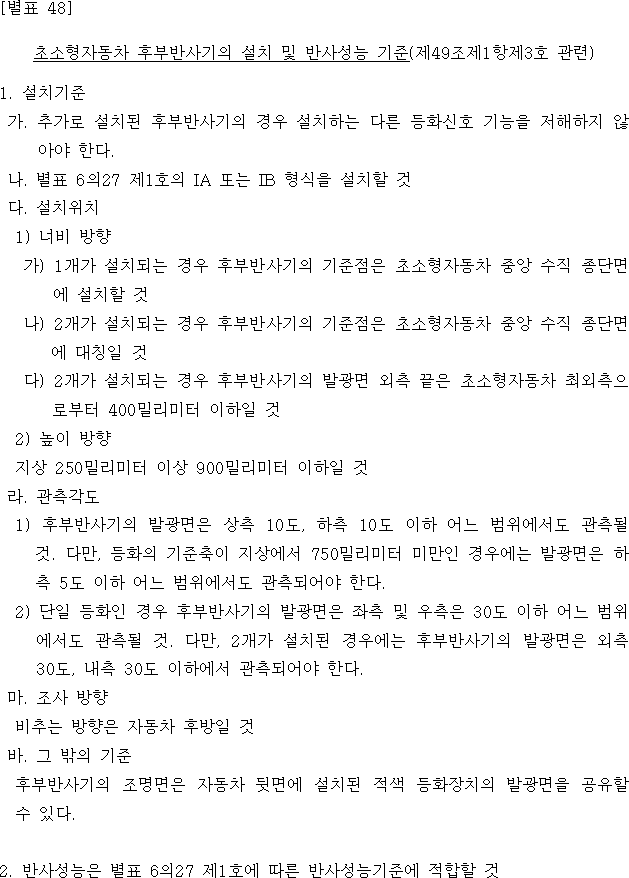 [별표 48]

초소형자동차 후부반사기의 설치 및 반사성능 기준(제49조제1항제3호 관련)

1. 설치기준

가. 추가로 설치된 후부반사기의 경우 설치하는 다른 등화신호 기능을 저해하지 않아야 한다.

나. 별표 6의27 제1호의 IA 또는 IB 형식을 설치할 것

다. 설치위치

1) 너비 방향

가) 1개가 설치되는 경우 후부반사기의 기준점은 초소형자동차 중앙 수직 종단면에 설치할 것

나) 2개가 설치되는 경우 후부반사기의 기준점은 초소형자동차 중앙 수직 종단면에 대칭일 것

다) 2개가 설치되는 경우 후부반사기의 발광면 외측 끝은 초소형자동차 최외측으로부터 400밀리미터 이하일 것

2) 높이 방향

지상 250밀리미터 이상 900밀리미터 이하일 것

라. 관측각도

1) 후부반사기의 발광면은 상측 10도, 하측 10도 이하 어느 범위에서도 관측될 것. 다만, 등화의 기준축이 지상에서 750밀리미터 미만인 경우에는 발광면은 하측 5도 이하 어느 범위에서도 관측되어야 한다.

2) 단일 등화인 경우 후부반사기의 발광면은 좌측 및 우측은 30도 이하 어느 범위에서도 관측될 것. 다만, 2개가 설치된 경우에는 후부반사기의 발광면은 외측 30도, 내측 30도 이하에서 관측되어야 한다.

마. 조사 방향

비추는 방향은 자동차 후방일 것

바. 그 밖의 기준

후부반사기의 조명면은 자동차 뒷면에 설치된 적색 등화장치의 발광면을 공유할 수 있다.

2. 반사성능은 별표 6의27 제1호에 따른 반사성능기준에 적합할 것